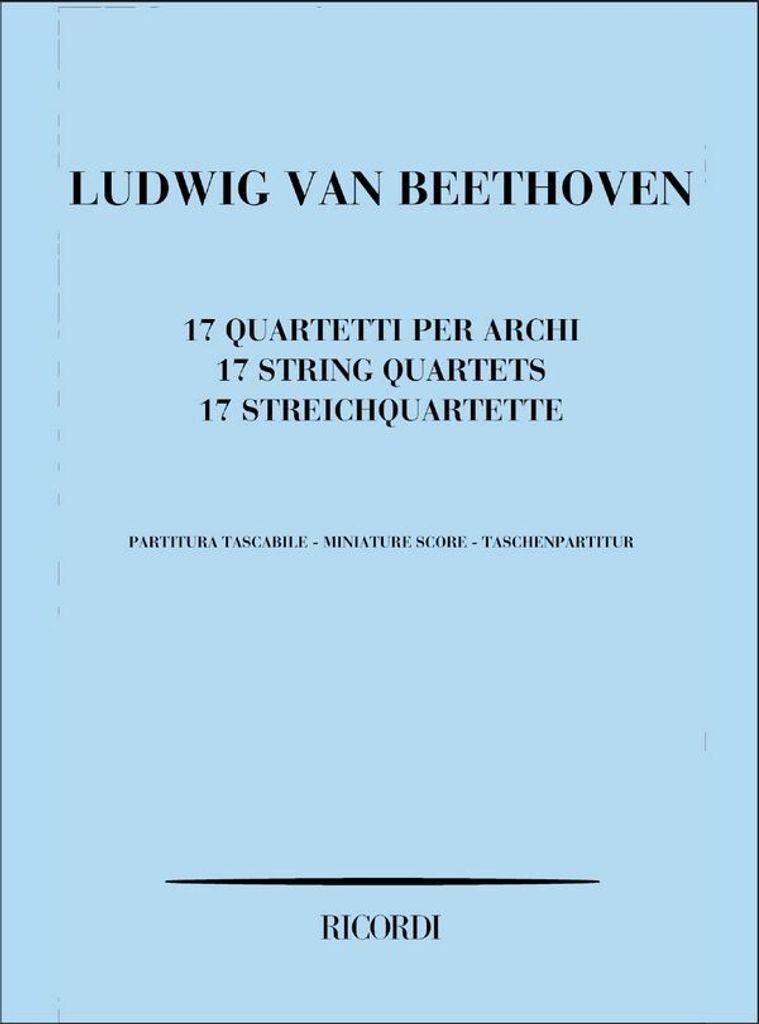 LUDWIG VAN BEETHOVEN

17 QUARTETTI PER ARCHI
17 STRING QUARTETS
17 STREICHQUARTETTE

PARTITURA TASCABILE - MINIATURE SCORE - TASCHENPARTITUR

RICORDI